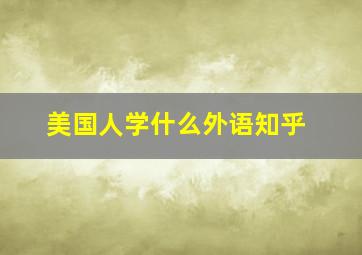 美国人学什么外语知乎